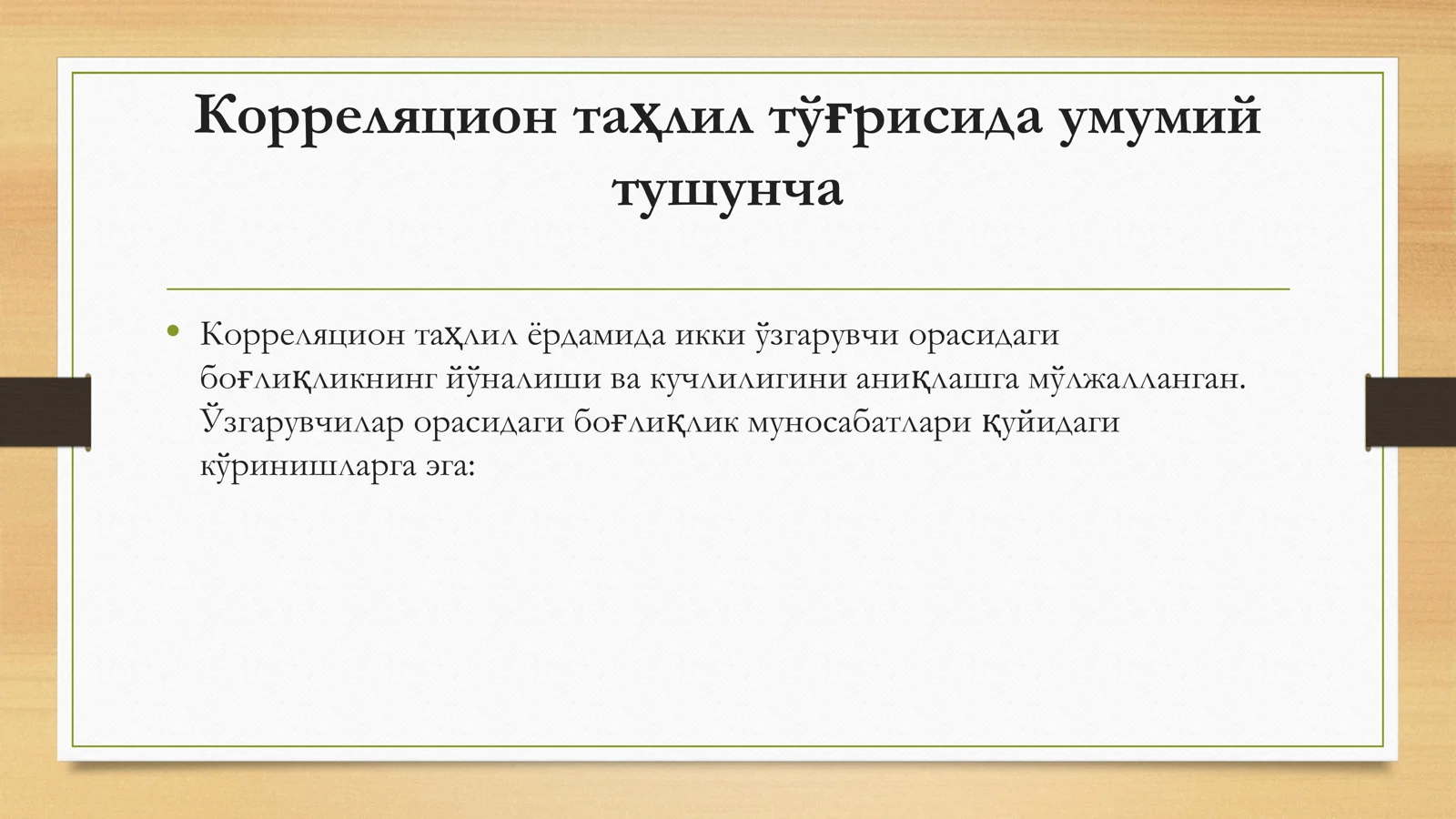 Корреляцион таҳлил тўғрисида умумий тушунча

• Корреляцион таҳлил ёрдамида икки ўзгарувчи орасидаги боғлиқликнинг йўналиши ва кучлилигини аниқлашга мўлжалланган. Ўзгарувчилар орасидаги боғлиқлик муносабатлари қуйидаги кўринишларга эга: